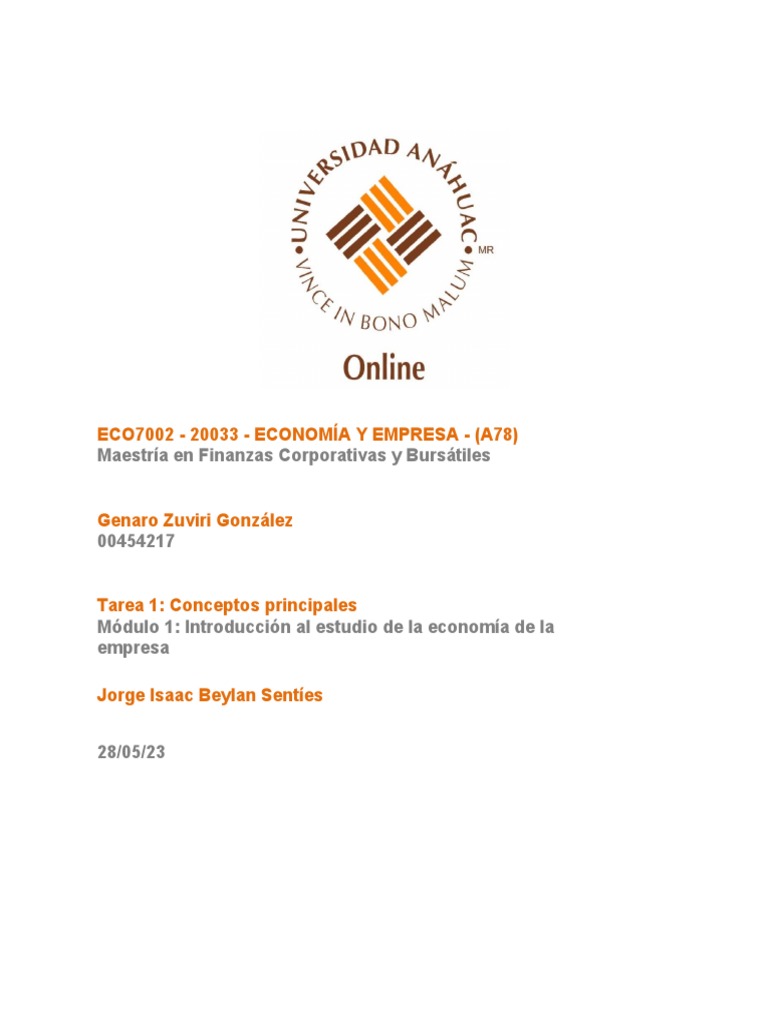 UNIVERSIDAD ANÁHUAC
VINCE IN BONO MALUM
MR
Online

ECO7002 - 20033 - ECONOMÍA Y EMPRESA - (A78)
Maestría en Finanzas Corporativas y Bursátiles

Genaro Zuviri González
00454217

Tarea 1: Conceptos principales
Módulo 1: Introducción al estudio de la economía de la empresa

Jorge Isaac Beylan Sentíes

28/05/23